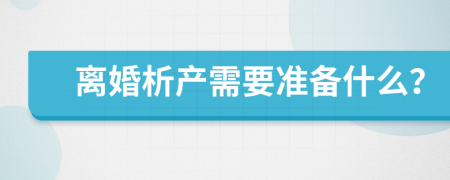 离婚析产需要准备什么?